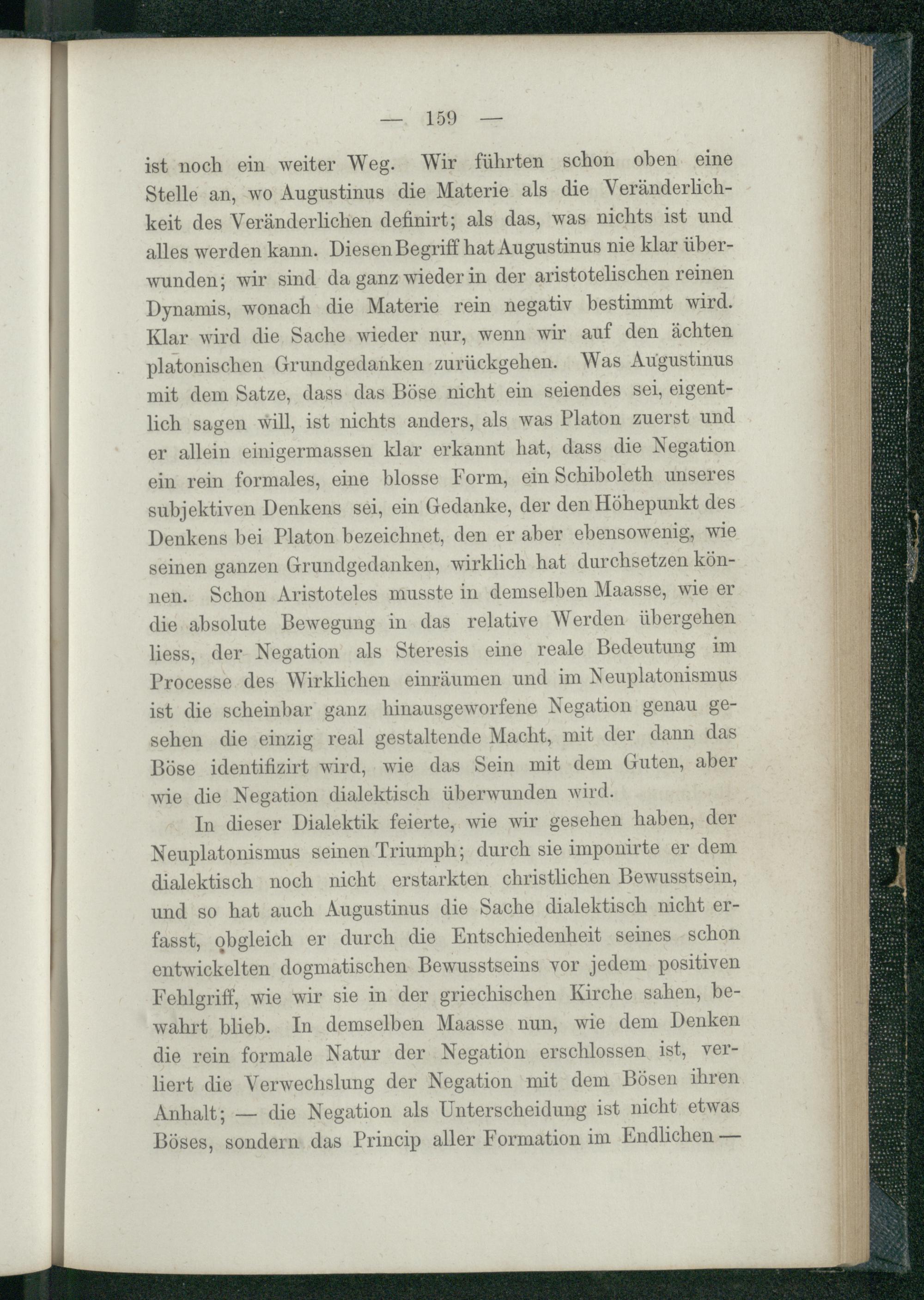 — 159 —

ist noch ein weiter Weg. Wir führten schon oben eine Stelle an, wo Augustinus die Materie als die Veränderlichkeit des Veränderlichen definirt; als das, was nichts ist und alles werden kann. Diesen Begriff hat Augustinus nie klar überwunden; wir sind da ganz wieder in der aristotelischen reinen Dynamis, wonach die Materie rein negativ bestimmt wird. Klar wird die Sache wieder nur, wenn wir auf den ächten platonischen Grundgedanken zurückgehen. Was Augustinus mit dem Satze, dass das Böse nicht ein seiendes sei, eigentlich sagen will, ist nichts anders, als was Platon zuerst und er allein einigermassen klar erkannt hat, dass die Negation ein rein formales, eine blosse Form, ein Schiboleth unseres subjektiven Denkens sei, ein Gedanke, der den Höhepunkt des Denkens bei Platon bezeichnet, den er aber ebensowenig, wie seinen ganzen Grundgedanken, wirklich hat durchsetzen können. Schon Aristoteles musste in demselben Maasse, wie er die absolute Bewegung in das relative Werden übergehen liess, der Negation als Steresis eine reale Bedeutung im Processe des Wirklichen einräumen und im Neuplatonismus ist die scheinbar ganz hinausgeworfene Negation genau gesehen die einzig real gestaltende Macht, mit der dann das Böse identifizirt wird, wie das Sein mit dem Guten, aber wie die Negation dialektisch überwunden wird.

In dieser Dialektik feierte, wie wir gesehen haben, der Neuplatonismus seinen Triumph; durch sie imponirte er dem dialektisch noch nicht erstarkten christlichen Bewusstsein, und so hat auch Augustinus die Sache dialektisch nicht erfasst, obgleich er durch die Entschiedenheit seines schon entwickelten dogmatischen Bewusstseins vor jedem positiven Fehlgriff, wie wir sie in der griechischen Kirche sahen, bewahrt blieb. In demselben Maasse nun, wie dem Denken die rein formale Natur der Negation erschlossen ist, verliert die Verwechslung der Negation mit dem Bösen ihren Anhalt; — die Negation als Unterscheidung ist nicht etwas Böses, sondern das Princip aller Formation im Endlichen —